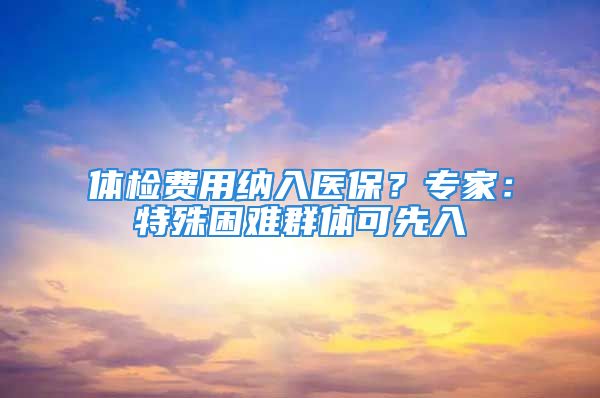 体检费用纳入医保？专家：特殊困难群体可先入